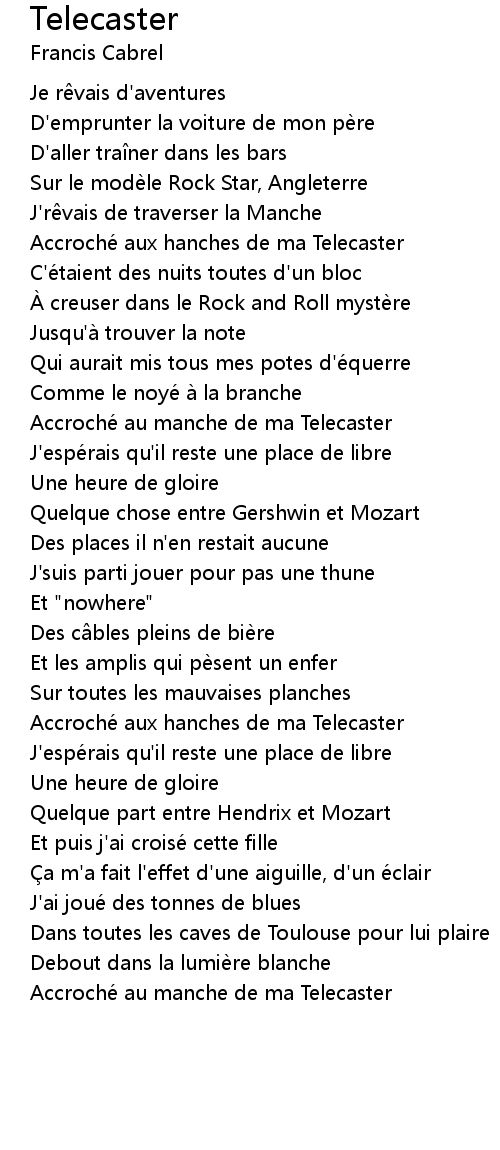 Telecaster
Francis Cabrel

Je rêvais d'aventures
D'emprunter la voiture de mon père
D'aller traîner dans les bars
Sur le modèle Rock Star, Angleterre
J'rêvais de traverser la Manche
Accroché aux hanches de ma Telecaster
C'étaient des nuits toutes d'un bloc
À creuser dans le Rock and Roll mystère
Jusqu'à trouver la note
Qui aurait mis tous mes potes d'équerre
Comme le noyé à la branche
Accroché au manche de ma Telecaster
J'espérais qu'il reste une place de libre
Une heure de gloire
Quelque chose entre Gershwin et Mozart
Des places il n'en restait aucune
J'suis parti jouer pour pas une thune
Et "nowhere"
Des câbles pleins de bière
Et les amplis qui pèsent un enfer
Sur toutes les mauvaises planches
Accroché aux hanches de ma Telecaster
J'espérais qu'il reste une place de libre
Une heure de gloire
Quelque part entre Hendrix et Mozart
Et puis j'ai croisé cette fille
Ça m'a fait l'effet d'une aiguille, d'un éclair
J'ai joué des tonnes de blues
Dans toutes les caves de Toulouse pour lui plaire
Debout dans la lumière blanche
Accroché au manche de ma Telecaster